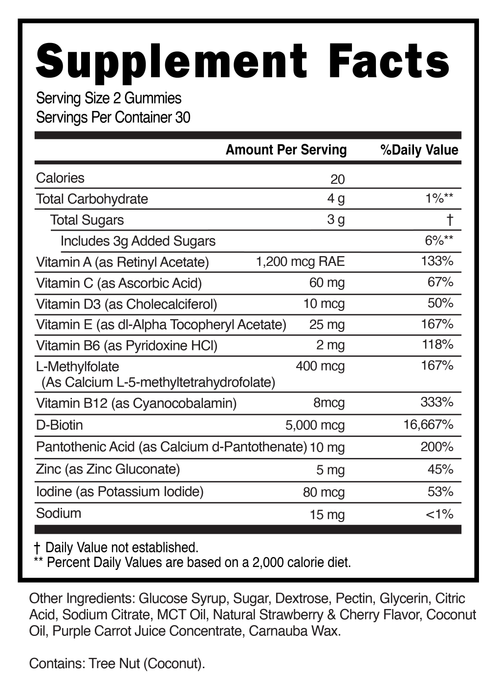 Supplement Facts
Serving Size 2 Gummies
Servings Per Container 30

| | Amount Per Serving | %Daily Value |
|---|---|---|
| Calories | 20 | |
| Total Carbohydrate | 4 g | 1%** |
| Total Sugars | 3 g | † |
| Includes 3g Added Sugars | | 6%** |
| Vitamin A (as Retinyl Acetate) | 1,200 mcg RAE | 133% |
| Vitamin C (as Ascorbic Acid) | 60 mg | 67% |
| Vitamin D3 (as Cholecalciferol) | 10 mcg | 50% |
| Vitamin E (as dl-Alpha Tocopheryl Acetate) | 25 mg | 167% |
| Vitamin B6 (as Pyridoxine HCl) | 2 mg | 118% |
| L-Methylfolate (As Calcium L-5-methyltetrahydrofolate) | 400 mcg | 167% |
| Vitamin B12 (as Cyanocobalamin) | 8mcg | 333% |
| D-Biotin | 5,000 mcg | 16,667% |
| Pantothenic Acid (as Calcium d-Pantothenate) | 10 mg | 200% |
| Zinc (as Zinc Gluconate) | 5 mg | 45% |
| Iodine (as Potassium Iodide) | 80 mcg | 53% |
| Sodium | 15 mg | <1% |

† Daily Value not established.
** Percent Daily Values are based on a 2,000 calorie diet.

Other Ingredients: Glucose Syrup, Sugar, Dextrose, Pectin, Glycerin, Citric Acid, Sodium Citrate, MCT Oil, Natural Strawberry & Cherry Flavor, Coconut Oil, Purple Carrot Juice Concentrate, Carnauba Wax.

Contains: Tree Nut (Coconut).